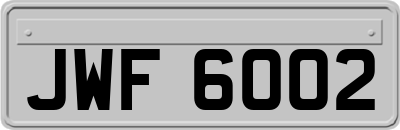 JWF 6002